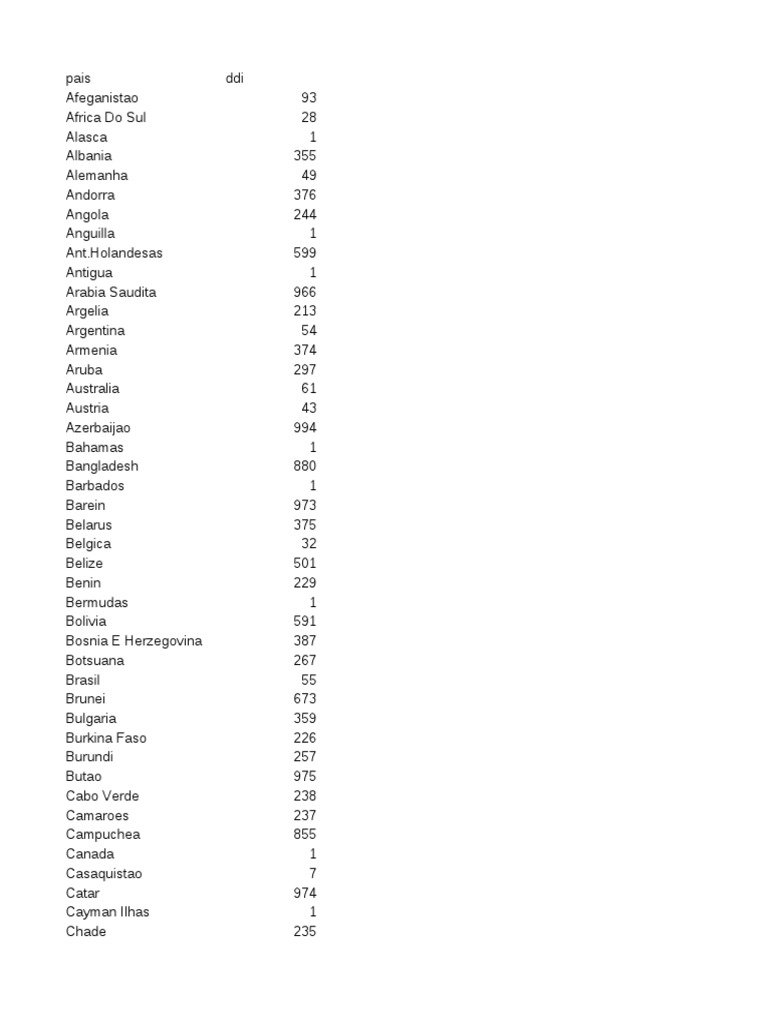 | pais | ddi |
|---|---|
| Afeganistao | 93 |
| Africa Do Sul | 28 |
| Alasca | 1 |
| Albania | 355 |
| Alemanha | 49 |
| Andorra | 376 |
| Angola | 244 |
| Anguilla | 1 |
| Ant.Holandesas | 599 |
| Antigua | 1 |
| Arabia Saudita | 966 |
| Argelia | 213 |
| Argentina | 54 |
| Armenia | 374 |
| Aruba | 297 |
| Australia | 61 |
| Austria | 43 |
| Azerbaijao | 994 |
| Bahamas | 1 |
| Bangladesh | 880 |
| Barbados | 1 |
| Barein | 973 |
| Belarus | 375 |
| Belgica | 32 |
| Belize | 501 |
| Benin | 229 |
| Bermudas | 1 |
| Bolivia | 591 |
| Bosnia E Herzegovina | 387 |
| Botsuana | 267 |
| Brasil | 55 |
| Brunei | 673 |
| Bulgaria | 359 |
| Burkina Faso | 226 |
| Burundi | 257 |
| Butao | 975 |
| Cabo Verde | 238 |
| Camaroes | 237 |
| Campuchea | 855 |
| Canada | 1 |
| Casaquistao | 7 |
| Catar | 974 |
| Cayman Ilhas | 1 |
| Chade | 235 |